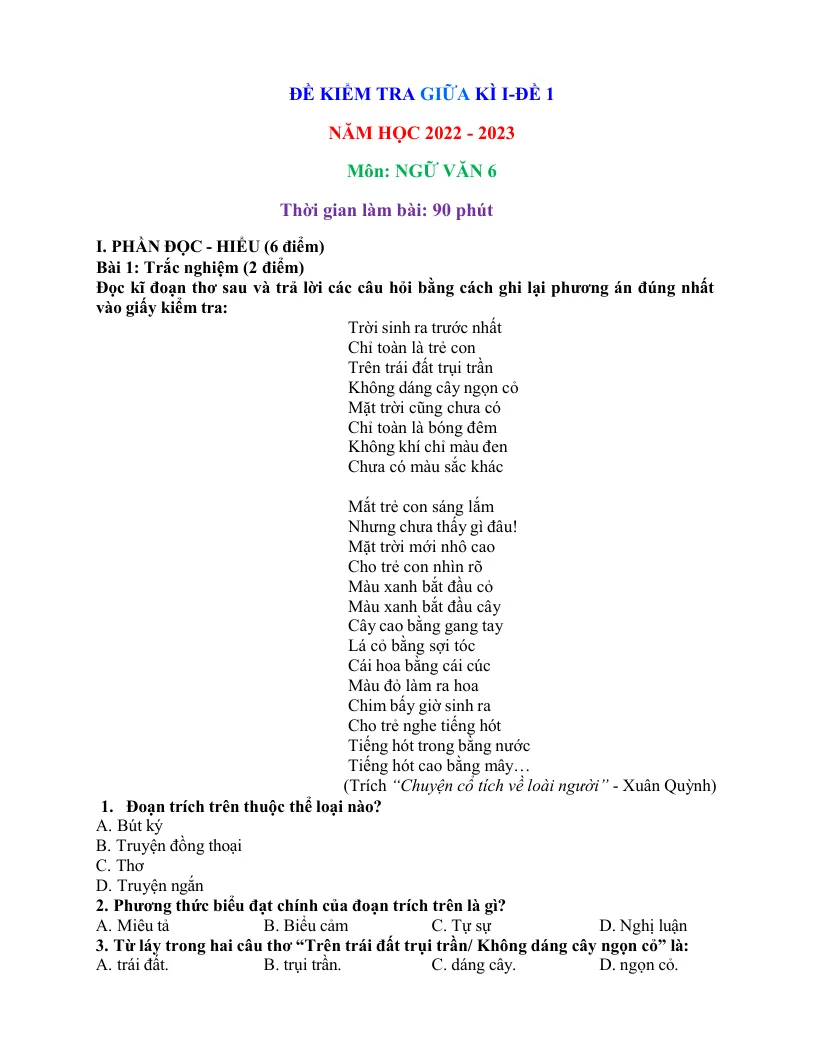 ĐỀ KIỂM TRA GIỮA KÌ I-ĐỀ 1

NĂM HỌC 2022 - 2023

Môn: NGỮ VĂN 6

Thời gian làm bài: 90 phút

I. PHẦN ĐỌC - HIỂU (6 điểm)
Bài 1: Trắc nghiệm (2 điểm)
Đọc kĩ đoạn thơ sau và trả lời các câu hỏi bằng cách ghi lại phương án đúng nhất vào giấy kiểm tra:

Trời sinh ra trước nhất
Chỉ toàn là trẻ con
Trên trái đất trụi trần
Không dáng cây ngọn cỏ
Mặt trời cũng chưa có
Chỉ toàn là bóng đêm
Không khí chỉ màu đen
Chưa có màu sắc khác

Mắt trẻ con sáng lắm
Nhưng chưa thấy gì đâu!
Mặt trời mới nhô cao
Cho trẻ con nhìn rõ
Màu xanh bắt đầu cỏ
Màu xanh bắt đầu cây
Cây cao bằng gang tay
Lá cỏ bằng sợi tóc
Cái hoa bằng cái cúc
Màu đỏ làm ra hoa
Chim bấy giờ sinh ra
Cho trẻ nghe tiếng hót
Tiếng hót trong bằng nước
Tiếng hót cao bằng mây…
(Trích "Chuyện cổ tích về loài người" - Xuân Quỳnh)

1. Đoạn trích trên thuộc thể loại nào?
A. Bút ký
B. Truyện đồng thoại
C. Thơ
D. Truyện ngắn
2. Phương thức biểu đạt chính của đoạn trích trên là gì?
A. Miêu tả B. Biểu cảm C. Tự sự D. Nghị luận
3. Từ láy trong hai câu thơ "Trên trái đất trụi trần/ Không dáng cây ngọn cỏ" là:
A. trái đất. B. trụi trần. C. dáng cây. D. ngọn cỏ.